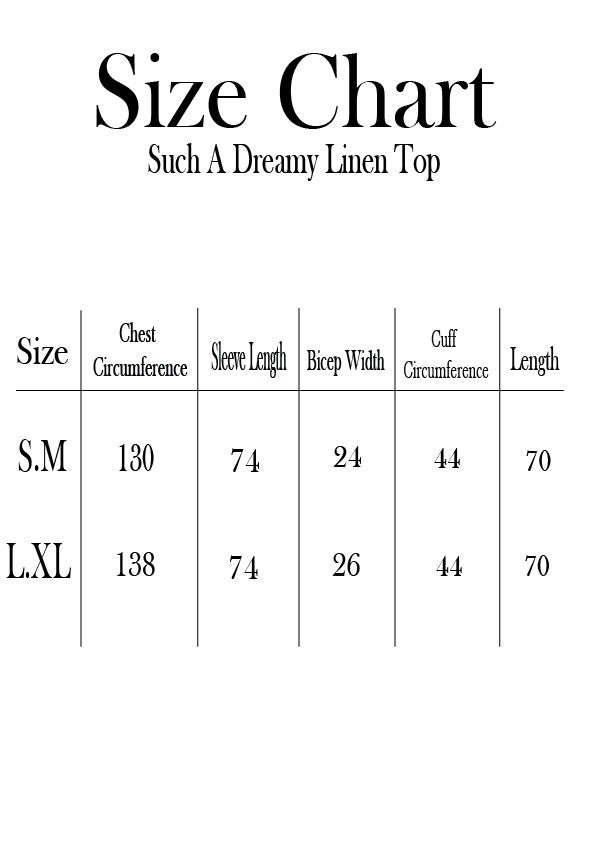 Size Chart
Such A Dreamy Linen Top

| Size | Chest Circumference | Sleeve Length | Bicep Width | Cuff Circumference | Length |
|---|---|---|---|---|---|
| S.M | 130 | 74 | 24 | 44 | 70 |
| L.XL | 138 | 74 | 26 | 44 | 70 |